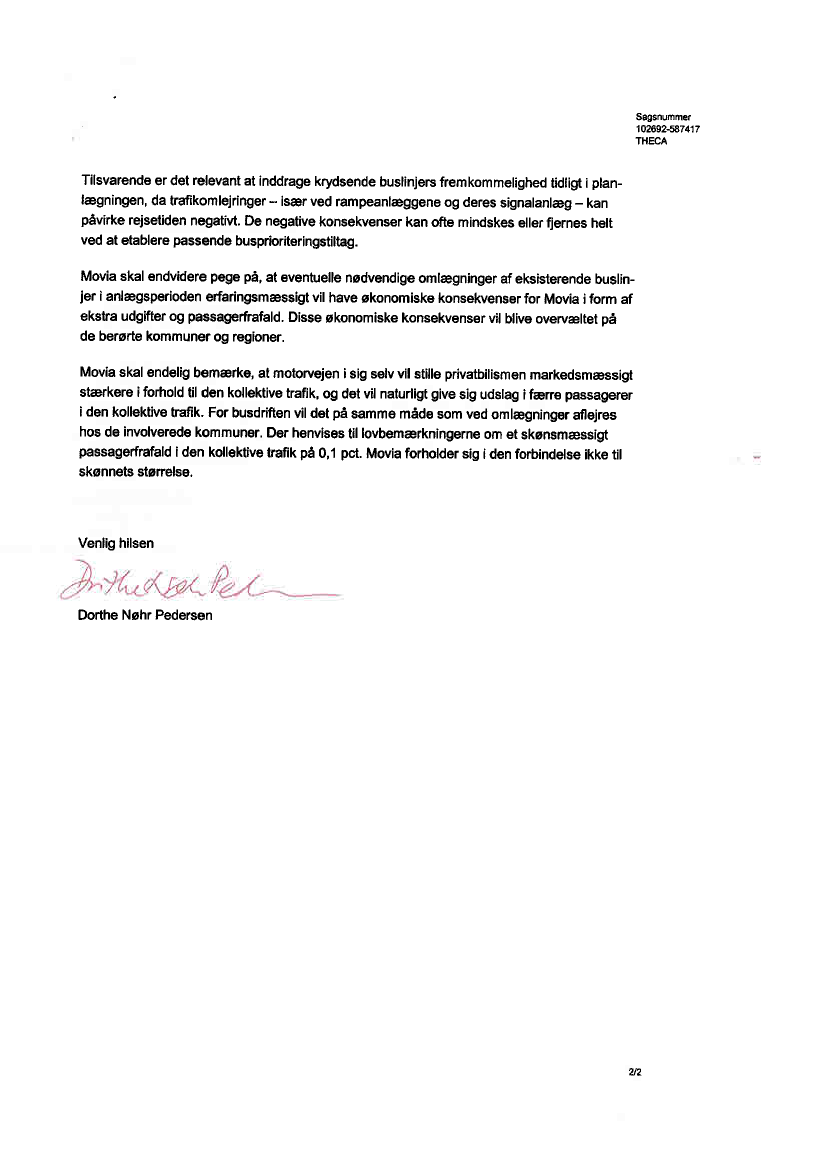 Sagsnummer
102692-587417
THECA

Tilsvarende er det relevant at inddrage krydsende buslinjers fremkommelighed tidligt i planlægningen, da trafikomlejringer – især ved rampeanlæggene og deres signalanlæg – kan påvirke rejsetiden negativt. De negative konsekvenser kan ofte mindskes eller fjernes helt ved at etablere passende busprioriteringstiltag.

Movia skal endvidere pege på, at eventuelle nødvendige omlægninger af eksisterende buslinjer i anlægsperioden erfaringsmæssigt vil have økonomiske konsekvenser for Movia i form af ekstra udgifter og passagerfrafald. Disse økonomiske konsekvenser vil blive overvæltet på de berørte kommuner og regioner.

Movia skal endelig bemærke, at motorvejen i sig selv vil stille privatbilismen markedsmæssigt stærkere i forhold til den kollektive trafik, og det vil naturligt give sig udslag i færre passagerer i den kollektive trafik. For busdriften vil det på samme måde som ved omlægninger aflejres hos de involverede kommuner. Der henvises til lovbemærkningerne om et skønsmæssigt passagerfrafald i den kollektive trafik på 0,1 pct. Movia forholder sig i den forbindelse ikke til skønnets størrelse.

Venlig hilsen

Dorthe Nøhr Pedersen

Dorthe Nøhr Pedersen

2/2